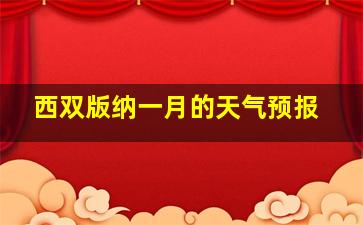 西双版纳一月的天气预报